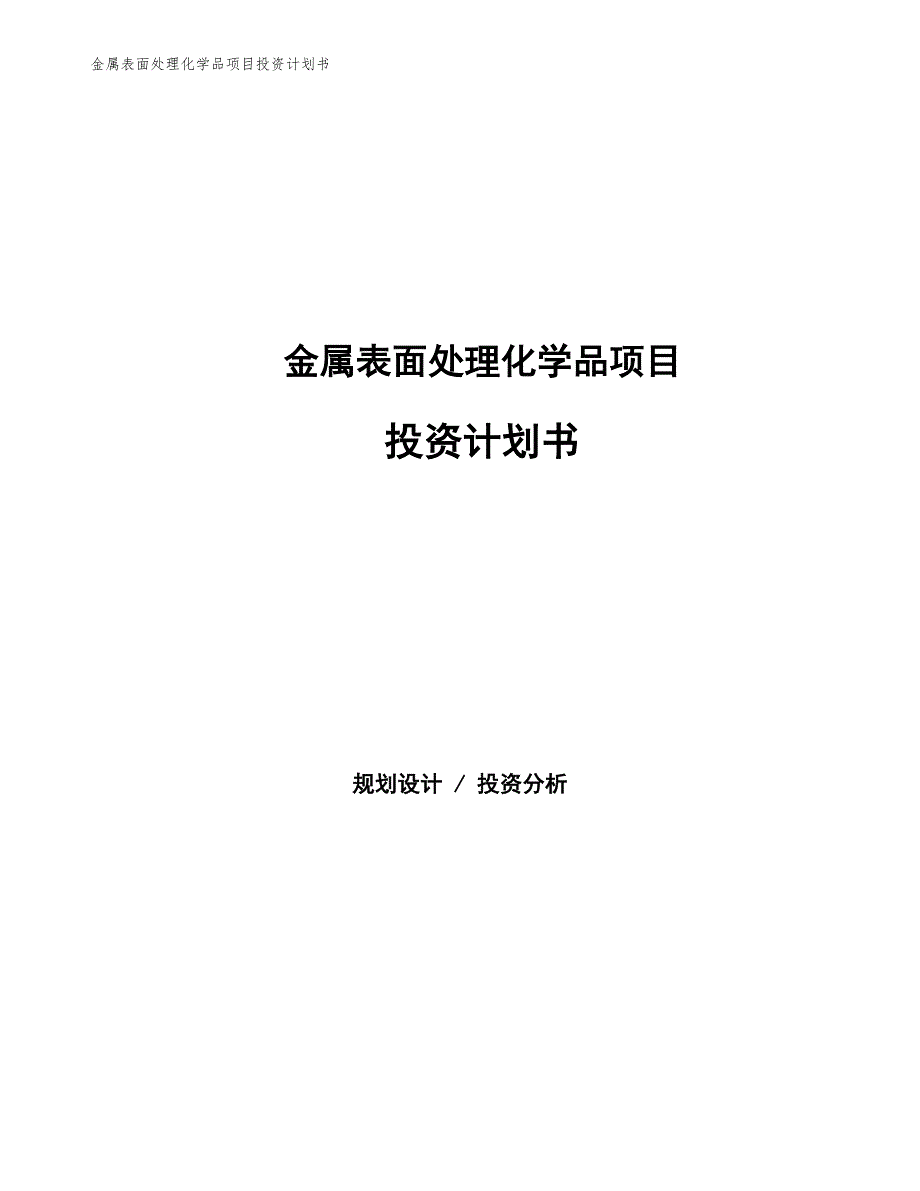 金属表面处理化学品项目投资计划书

金属表面处理化学品项目

投资计划书

规划设计 / 投资分析